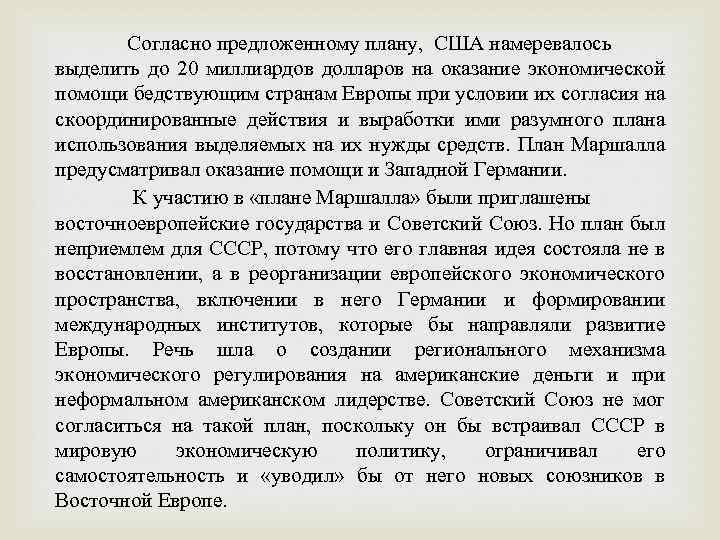 Согласно предложенному плану, США намеревалось выделить до 20 миллиардов долларов на оказание экономической помощи бедствующим странам Европы при условии их согласия на скоординированные действия и выработки ими разумного плана использования выделяемых на их нужды средств. План Маршалла предусматривал оказание помощи и Западной Германии.

К участию в «плане Маршалла» были приглашены восточноевропейские государства и Советский Союз. Но план был неприемлем для СССР, потому что его главная идея состояла не в восстановлении, а в реорганизации европейского экономического пространства, включении в него Германии и формировании международных институтов, которые бы направляли развитие Европы. Речь шла о создании регионального механизма экономического регулирования на американские деньги и при неформальном американском лидерстве. Советский Союз не мог согласиться на такой план, поскольку он бы встраивал СССР в мировую экономическую политику, ограничивал его самостоятельность и «уводил» бы от него новых союзников в Восточной Европе.